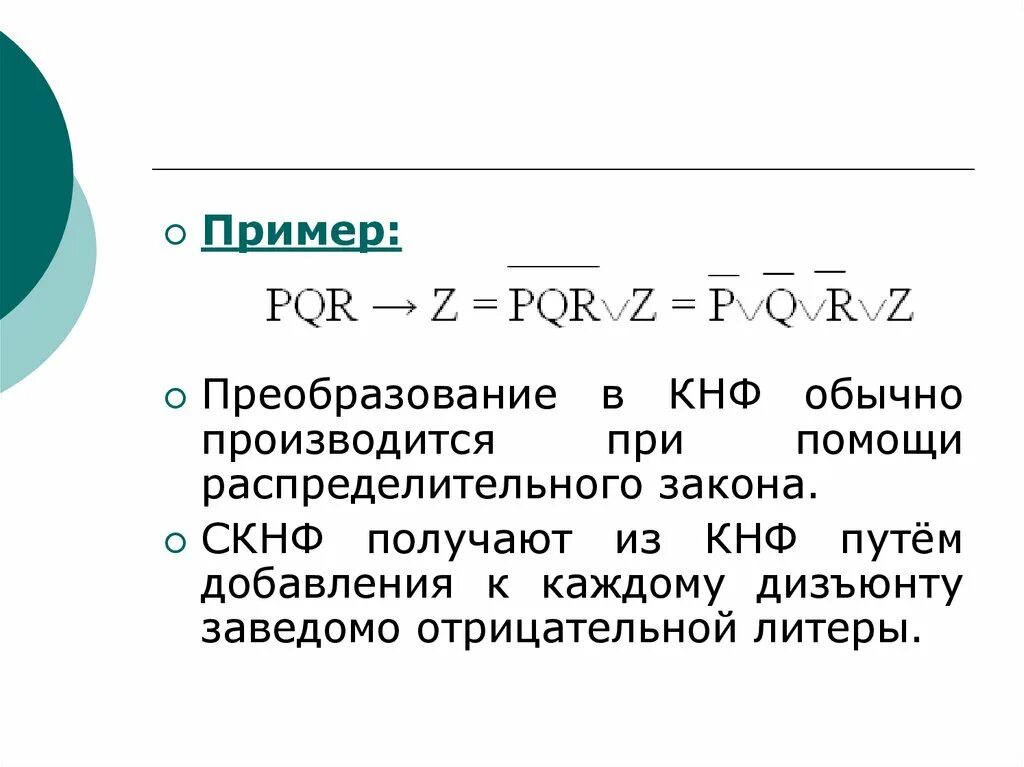 ○ Пример:

$PQR \rightarrow Z = \overline{PQR} \vee Z = \overline{P} \vee \overline{Q} \vee \overline{R} \vee Z$

○ Преобразование в КНФ обычно производится при помощи распределительного закона.

○ СКНФ получают из КНФ путём добавления к каждому дизъюнту заведомо отрицательной литеры.